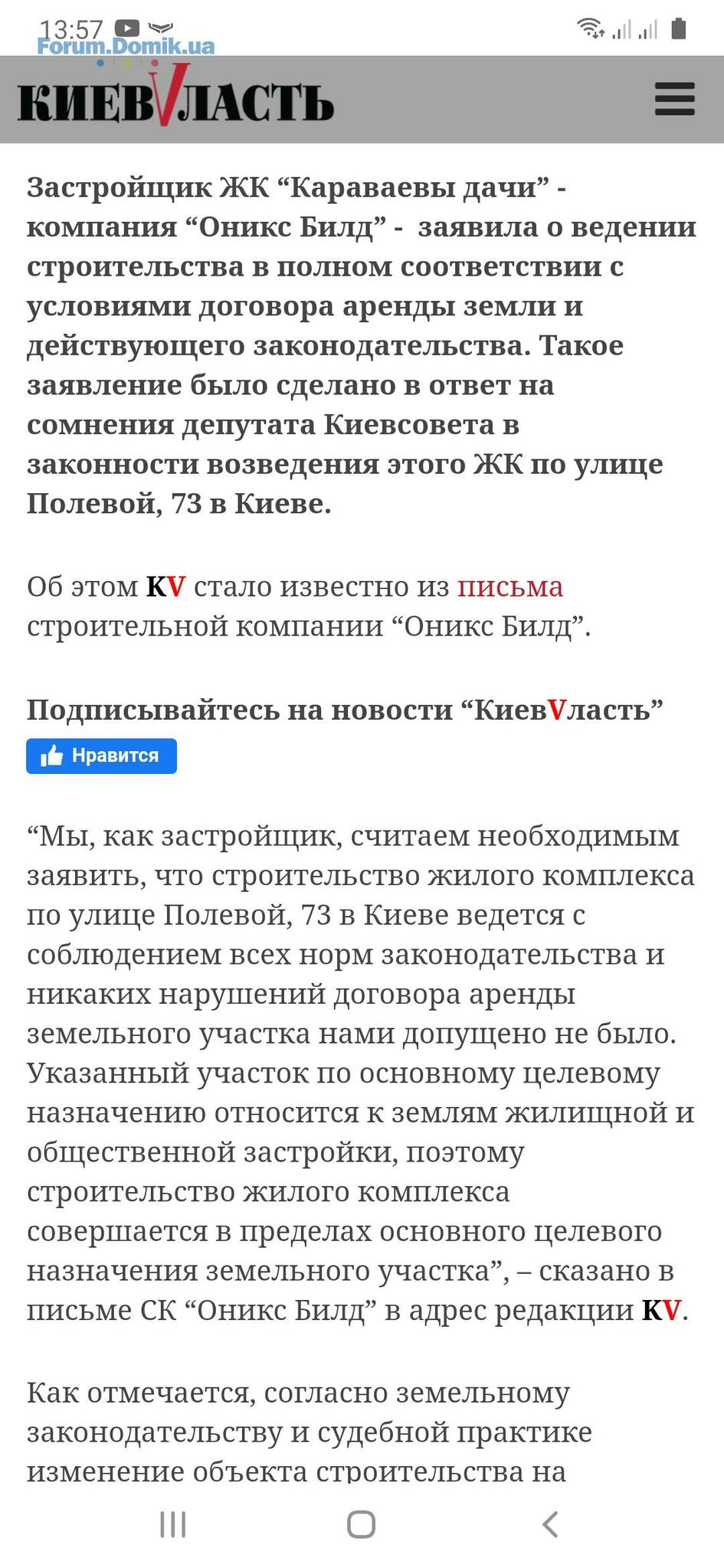 13:57
Forum.Domik.ua

КИЕВVЛАСТЬ

Застройщик ЖК “Караваевы дачи” - компания “Оникс Билд” - заявила о ведении строительства в полном соответствии с условиями договора аренды земли и действующего законодательства. Такое заявление было сделано в ответ на сомнения депутата Киевсовета в законности возведения этого ЖК по улице Полевой, 73 в Киеве.

Об этом KV стало известно из письма строительной компании “Оникс Билд”.

Подписывайтесь на новости “КиевVласть”

Нравится

“Мы, как застройщик, считаем необходимым заявить, что строительство жилого комплекса по улице Полевой, 73 в Киеве ведется с соблюдением всех норм законодательства и никаких нарушений договора аренды земельного участка нами допущено не было. Указанный участок по основному целевому назначению относится к землям жилищной и общественной застройки, поэтому строительство жилого комплекса совершается в пределах основного целевого назначения земельного участка”, – сказано в письме СК “Оникс Билд” в адрес редакции KV.

Как отмечается, согласно земельному законодательству и судебной практике изменение объекта строительства на